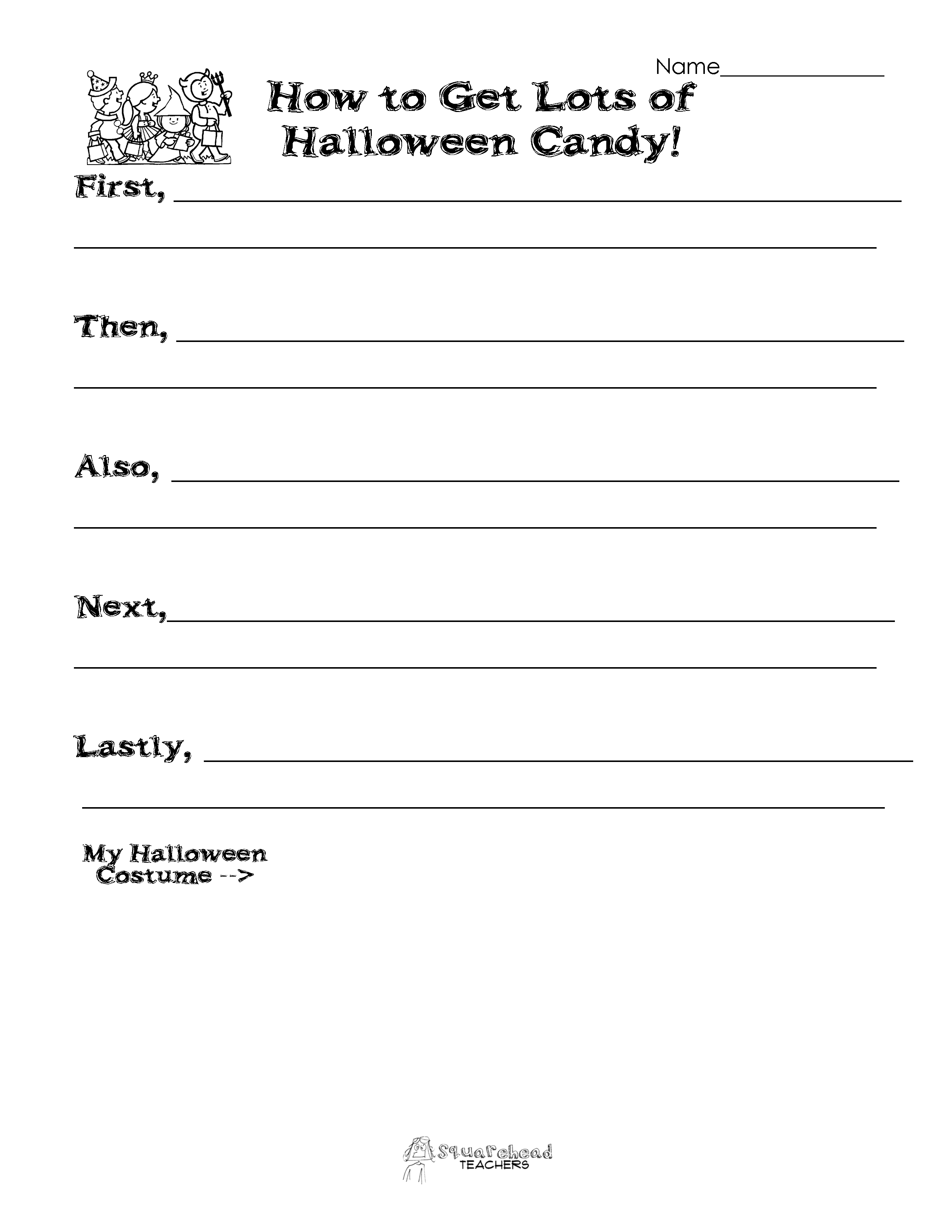 Name____

How to Get Lots of Halloween Candy!

First, ____

____

Then, ____

____

Also, ____

____

Next, ____

____

Lastly, ____

____

My Halloween
Costume -->

Squarehead
TEACHERS